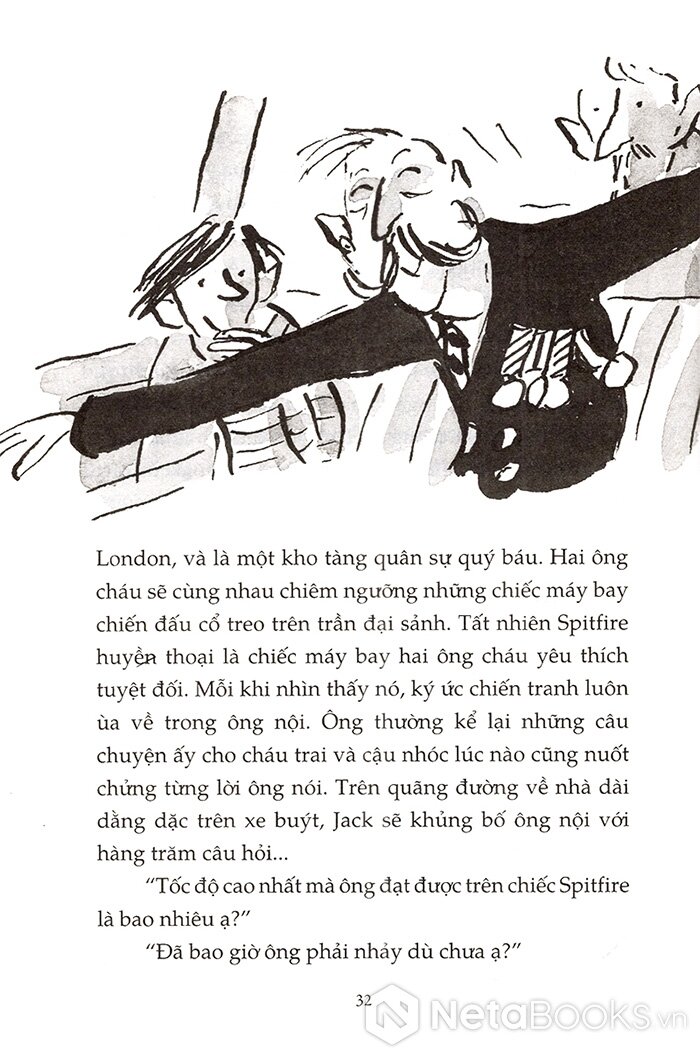 London, và là một kho tàng quân sự quý báu. Hai ông cháu sẽ cùng nhau chiêm ngưỡng những chiếc máy bay chiến đấu cổ treo trên trần đại sảnh. Tất nhiên Spitfire huyền thoại là chiếc máy bay hai ông cháu yêu thích tuyệt đối. Mỗi khi nhìn thấy nó, ký ức chiến tranh luôn ùa về trong ông nội. Ông thường kể lại những câu chuyện ấy cho cháu trai và cậu nhóc lúc nào cũng nuốt chửng từng lời ông nói. Trên quãng đường về nhà dài dằng dặc trên xe buýt, Jack sẽ khủng bố ông nội với hàng trăm câu hỏi...

"Tốc độ cao nhất mà ông đạt được trên chiếc Spitfire là bao nhiêu ạ?"

"Đã bao giờ ông phải nhảy dù chưa ạ?"

32

NetaBooks.vn